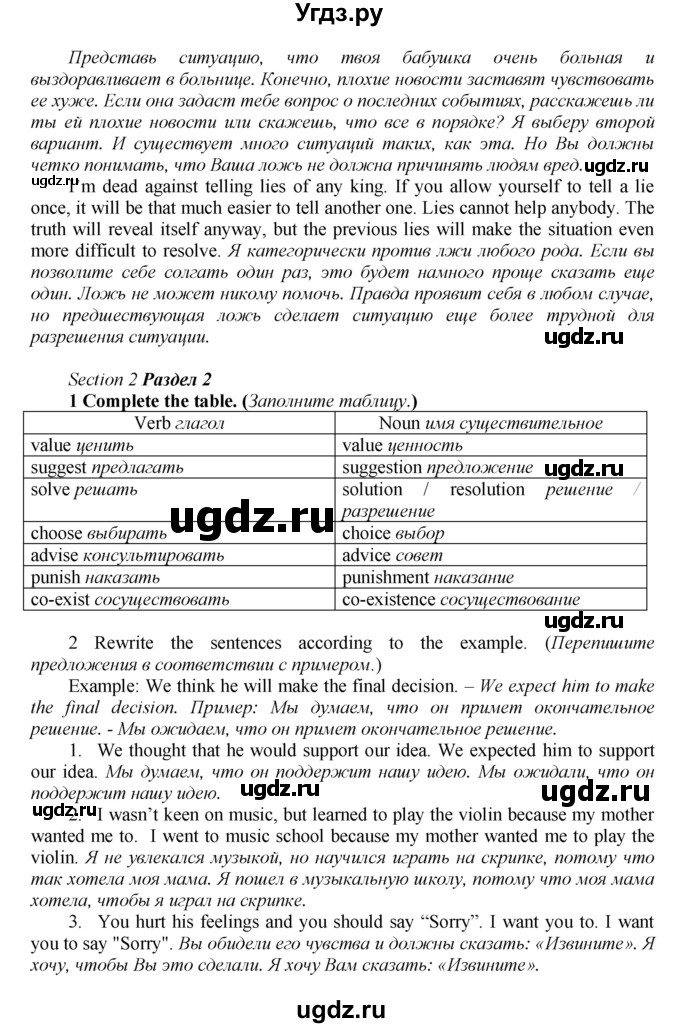 Угдз.ру

Представь ситуацию, что твоя бабушка очень больная и выздоравливает в больнице. Конечно, плохие новости заставят чувствовать ее хуже. Если она задаст тебе вопрос о последних событиях, расскажешь ли ты ей плохие новости или скажешь, что все в порядке? Я выберу второй вариант. И существует много ситуаций таких, как эта. Но Вы должны четко понимать, что Ваша ложь не должна причинять людям вред. ugdz.ru

ugdz.ru I'm dead against telling lies of any king. If you allow yourself to tell a lie once, it will be that much easier to tell another one. Lies cannot help anybody. The truth will reveal itself anyway, but the previous lies will make the situation even more difficult to resolve. Я категорически против лжи любого рода. Если вы позволите себе солгать один раз, это будет намного проще сказать еще один. Ложь не может никому помочь. Правда проявит себя в любом случае, но предшествующая ложь сделает ситуацию еще более трудной для разрешения ситуации.

ugdz.ru

Section 2 Раздел 2

1 Complete the table. (Заполните таблицу.)

| Verb глагол | Noun имя существительное |
|---|---|
| value ценить | value ценность |
| suggest предлагать | suggestion предложение ugdz.ru |
| solve решать | solution / resolution решение / разрешение |
| choose выбирать ugdz.ru | choice выбор |
| advise консультировать | advice совет |
| punish наказать | punishment наказание |
| co-exist сосуществовать | co-existence сосуществование |

2 Rewrite the sentences according to the example. (Перепишите предложения в соответствии с примером.)

Example: We think he will make the final decision. – We expect him to make the final decision. Пример: Мы думаем, что он примет окончательное решение. - Мы ожидаем, что он примет окончательное решение.

1. We thought that he would support our idea. We expected him to support our idea. Мы думаем, что он поддержит нашу идею. Мы ожидали, что он поддержит нашу идею. ugdz.ru ugdz.ru

ugdz.ru 2. I wasn't keen on music, but learned to play the violin because my mother wanted me to. I went to music school because my mother wanted me to play the violin. Я не увлекался музыкой, но научился играть на скрипке, потому что так хотела моя мама. Я пошел в музыкальную школу, потому что моя мама хотела, чтобы я играл на скрипке.

3. You hurt his feelings and you should say "Sorry". I want you to. I want you to say "Sorry". Вы обидели его чувства и должны сказать: «Извините». Я хочу, чтобы Вы это сделали. Я хочу Вам сказать: «Извините».

ugdz.ru